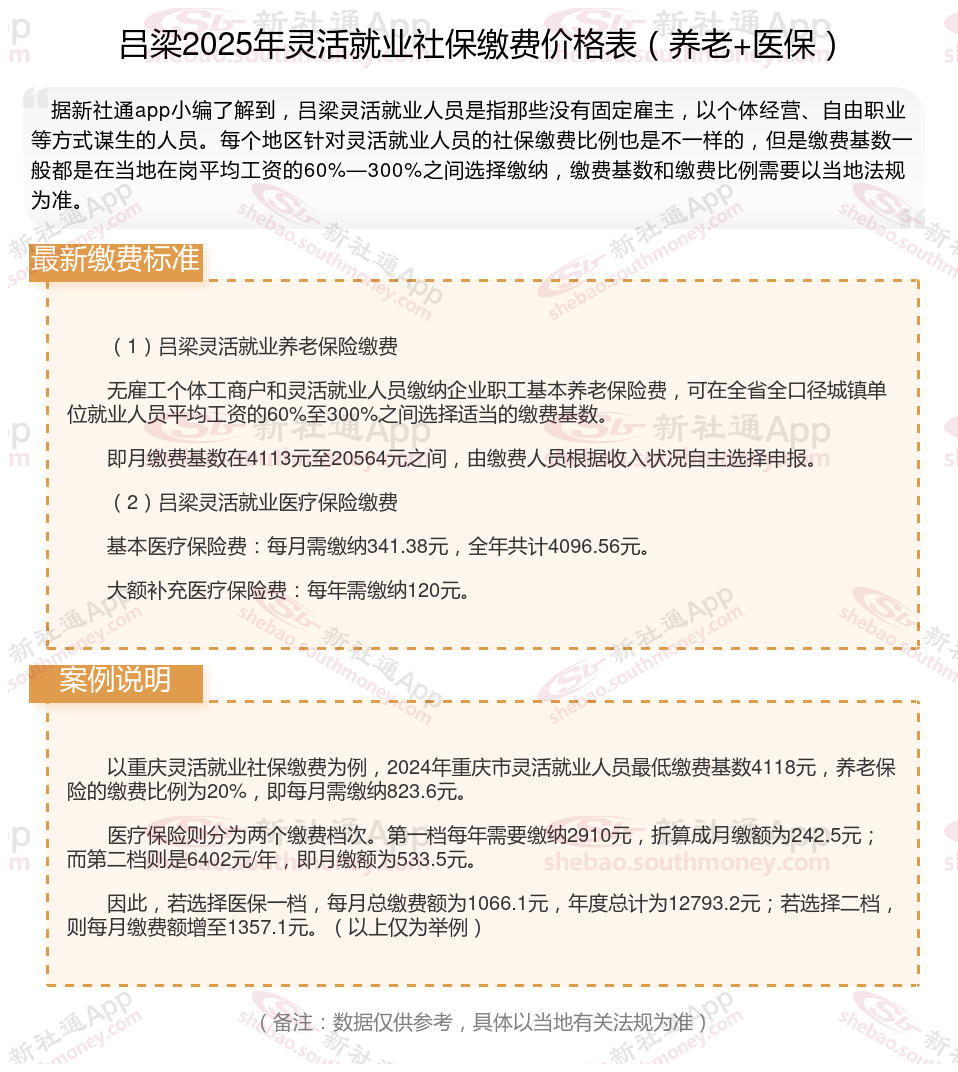 吕梁2025年灵活就业社保缴费价格表（养老+医保）

据新社通app小编了解到，吕梁灵活就业人员是指那些没有固定雇主，以个体经营、自由职业等方式谋生的人员。每个地区针对灵活就业人员的社保缴费比例也是不一样的，但是缴费基数一般都是在当地在岗平均工资的60%—300%之间选择缴纳，缴费基数和缴费比例需要以当地法规为准。

最新缴费标准

（1）吕梁灵活就业养老保险缴费

无雇工个体工商户和灵活就业人员缴纳企业职工基本养老保险费，可在全省全口径城镇单位就业人员平均工资的60%至300%之间选择适当的缴费基数。

即月缴费基数在4113元至20564元之间，由缴费人员根据收入状况自主选择申报。

（2）吕梁灵活就业医疗保险缴费

基本医疗保险费：每月需缴纳341.38元，全年共计4096.56元。

大额补充医疗保险费：每年需缴纳120元。

案例说明

以重庆灵活就业社保缴费为例，2024年重庆市灵活就业人员最低缴费基数4118元，养老保险的缴费比例为20%，即每月需缴纳823.6元。

医疗保险则分为两个缴费档次。第一档每年需要缴纳2910元，折算成月缴额为242.5元；而第二档则是6402元/年，即月缴额为533.5元。

因此，若选择医保一档，每月总缴费额为1066.1元，年度总计为12793.2元；若选择二档，则每月缴费额增至1357.1元。（以上仅为举例）

（备注：数据仅供参考，具体以当地有关法规为准）

新社通App
shebao.southmoney.com